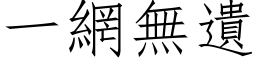 一網無遺